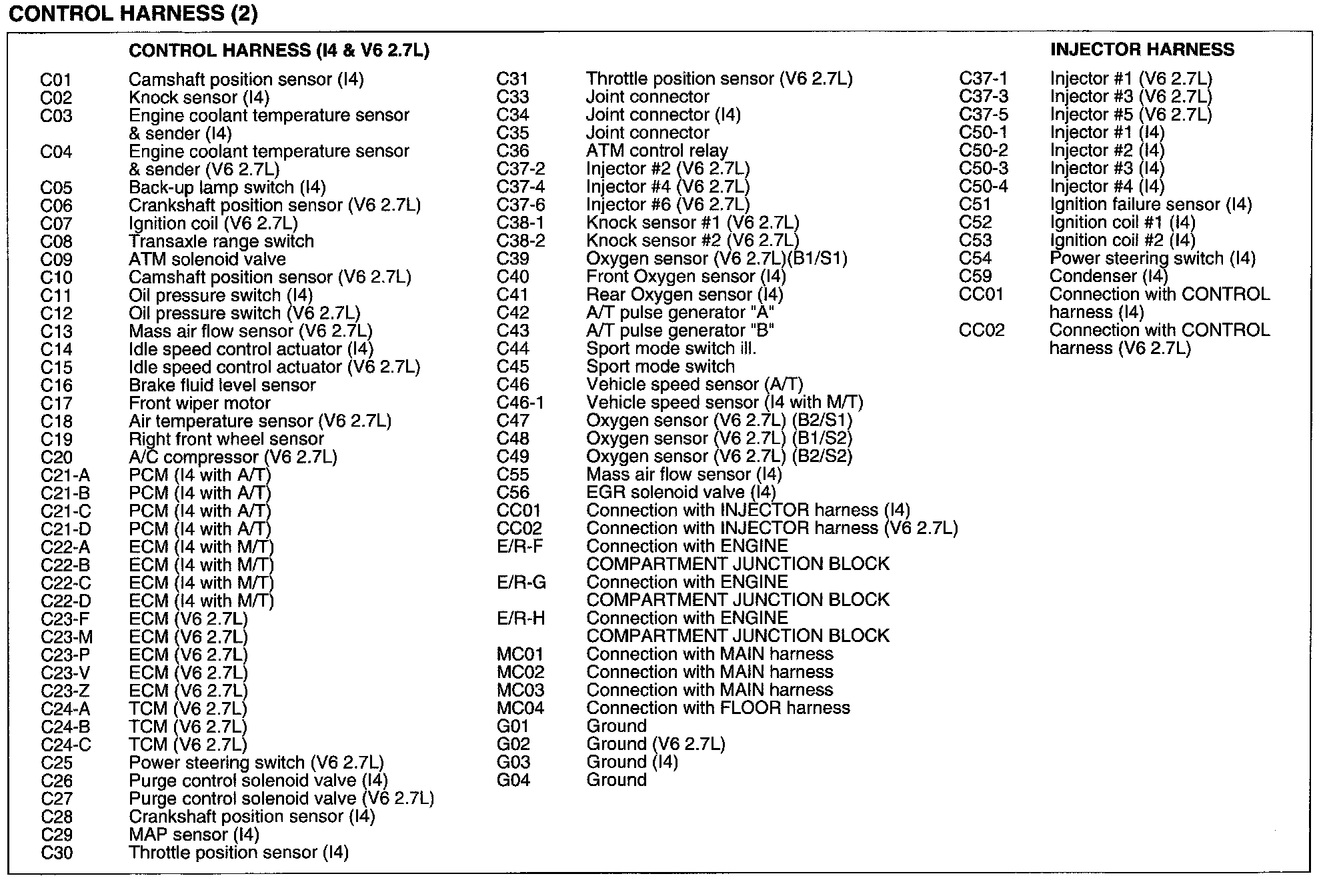 CONTROL HARNESS (2)

CONTROL HARNESS (I4 & V6 2.7L)

C01 Camshaft position sensor (I4)
C02 Knock sensor (I4)
C03 Engine coolant temperature sensor & sender (I4)
C04 Engine coolant temperature sensor & sender (V6 2.7L)
C05 Back-up lamp switch (I4)
C06 Crankshaft position sensor (V6 2.7L)
C07 Ignition coil (V6 2.7L)
C08 Transaxle range switch
C09 ATM solenoid valve
C10 Camshaft position sensor (V6 2.7L)
C11 Oil pressure switch (I4)
C12 Oil pressure switch (V6 2.7L)
C13 Mass air flow sensor (V6 2.7L)
C14 Idle speed control actuator (I4)
C15 Idle speed control actuator (V6 2.7L)
C16 Brake fluid level sensor
C17 Front wiper motor
C18 Air temperature sensor (V6 2.7L)
C19 Right front wheel sensor
C20 A/C compressor (V6 2.7L)
C21-A PCM (I4 with A/T)
C21-B PCM (I4 with A/T)
C21-C PCM (I4 with A/T)
C21-D PCM (I4 with A/T)
C22-A ECM (I4 with M/T)
C22-B ECM (I4 with M/T)
C22-C ECM (I4 with M/T)
C22-D ECM (I4 with M/T)
C23-F ECM (V6 2.7L)
C23-M ECM (V6 2.7L)
C23-P ECM (V6 2.7L)
C23-V ECM (V6 2.7L)
C23-Z ECM (V6 2.7L)
C24-A TCM (V6 2.7L)
C24-B TCM (V6 2.7L)
C24-C TCM (V6 2.7L)
C25 Power steering switch (V6 2.7L)
C26 Purge control solenoid valve (I4)
C27 Purge control solenoid valve (V6 2.7L)
C28 Crankshaft position sensor (I4)
C29 MAP sensor (I4)
C30 Throttle position sensor (I4)

C31 Throttle position sensor (V6 2.7L)
C33 Joint connector
C34 Joint connector (I4)
C35 Joint connector
C36 ATM control relay
C37-2 Injector #2 (V6 2.7L)
C37-4 Injector #4 (V6 2.7L)
C37-6 Injector #6 (V6 2.7L)
C38-1 Knock sensor #1 (V6 2.7L)
C38-2 Knock sensor #2 (V6 2.7L)
C39 Oxygen sensor (V6 2.7L)(B1/S1)
C40 Front Oxygen sensor (I4)
C41 Rear Oxygen sensor (I4)
C42 A/T pulse generator "A"
C43 A/T pulse generator "B"
C44 Sport mode switch ill.
C45 Sport mode switch
C46 Vehicle speed sensor (A/T)
C46-1 Vehicle speed sensor (I4 with M/T)
C47 Oxygen sensor (V6 2.7L) (B2/S1)
C48 Oxygen sensor (V6 2.7L) (B1/S2)
C49 Oxygen sensor (V6 2.7L) (B2/S2)
C55 Mass air flow sensor (I4)
C56 EGR solenoid valve (I4)
CC01 Connection with INJECTOR harness (I4)
CC02 Connection with INJECTOR harness (V6 2.7L)
E/R-F Connection with ENGINE COMPARTMENT JUNCTION BLOCK
E/R-G Connection with ENGINE COMPARTMENT JUNCTION BLOCK
E/R-H Connection with ENGINE COMPARTMENT JUNCTION BLOCK
MC01 Connection with MAIN harness
MC02 Connection with MAIN harness
MC03 Connection with MAIN harness
MC04 Connection with FLOOR harness
G01 Ground
G02 Ground (V6 2.7L)
G03 Ground (I4)
G04 Ground

INJECTOR HARNESS

C37-1 Injector #1 (V6 2.7L)
C37-3 Injector #3 (V6 2.7L)
C37-5 Injector #5 (V6 2.7L)
C50-1 Injector #1 (I4)
C50-2 Injector #2 (I4)
C50-3 Injector #3 (I4)
C50-4 Injector #4 (I4)
C51 Ignition failure sensor (I4)
C52 Ignition coil #1 (I4)
C53 Ignition coil #2 (I4)
C54 Power steering switch (I4)
C59 Condenser (I4)
CC01 Connection with CONTROL harness (I4)
CC02 Connection with CONTROL harness (V6 2.7L)